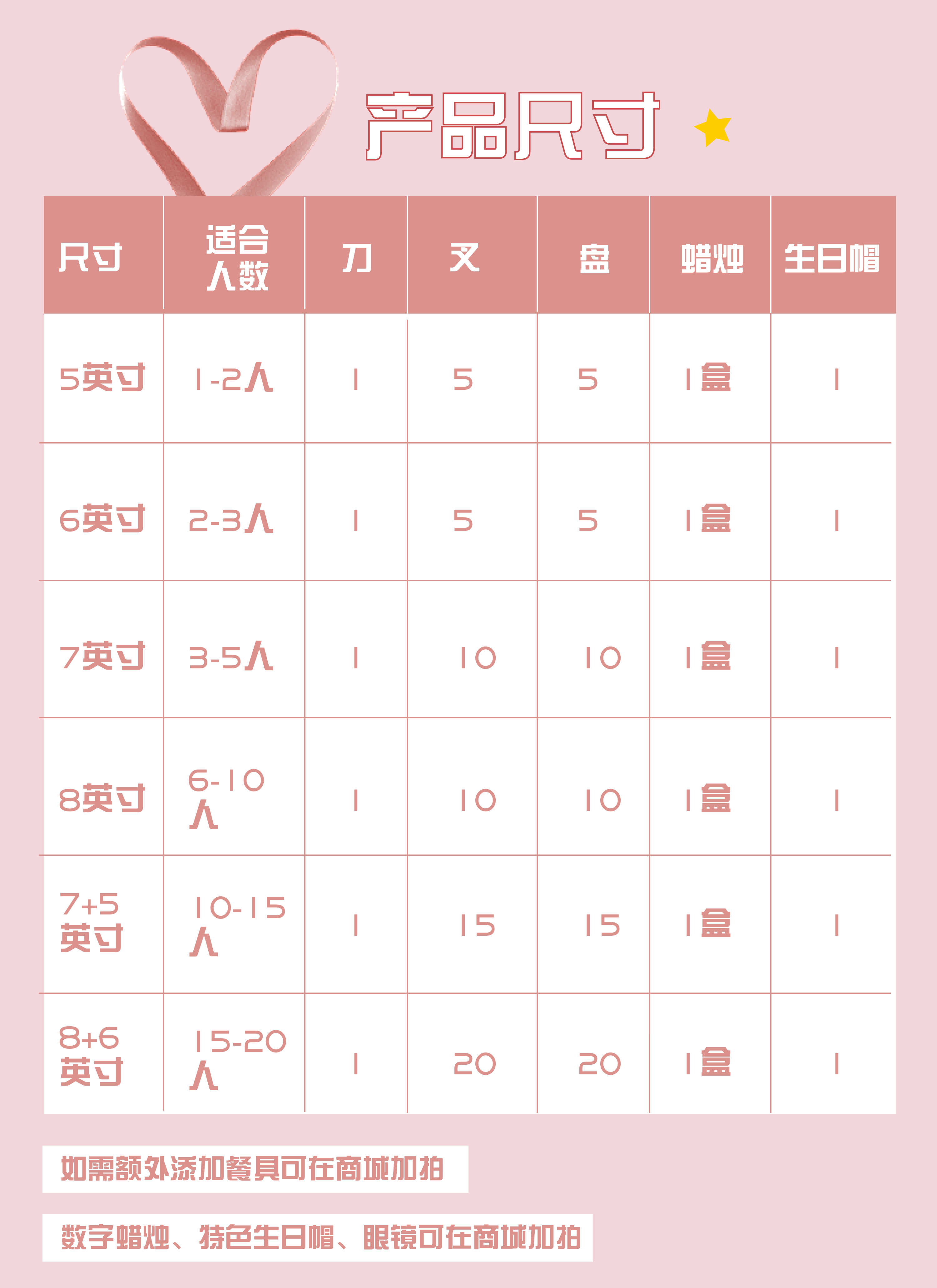 产品尺寸

| 尺寸 | 适合人数 | 刀 | 叉 | 盘 | 蜡烛 | 生日帽 |
|---|---|---|---|---|---|---|
| 5英寸 | 1-2人 | 1 | 5 | 5 | 1盒 | 1 |
| 6英寸 | 2-3人 | 1 | 5 | 5 | 1盒 | 1 |
| 7英寸 | 3-5人 | 1 | 10 | 10 | 1盒 | 1 |
| 8英寸 | 6-10人 | 1 | 10 | 10 | 1盒 | 1 |
| 7+5英寸 | 10-15人 | 1 | 15 | 15 | 1盒 | 1 |
| 8+6英寸 | 15-20人 | 1 | 20 | 20 | 1盒 | 1 |

如需额外添加餐具可在商城加拍

数字蜡烛、特色生日帽、眼镜可在商城加拍